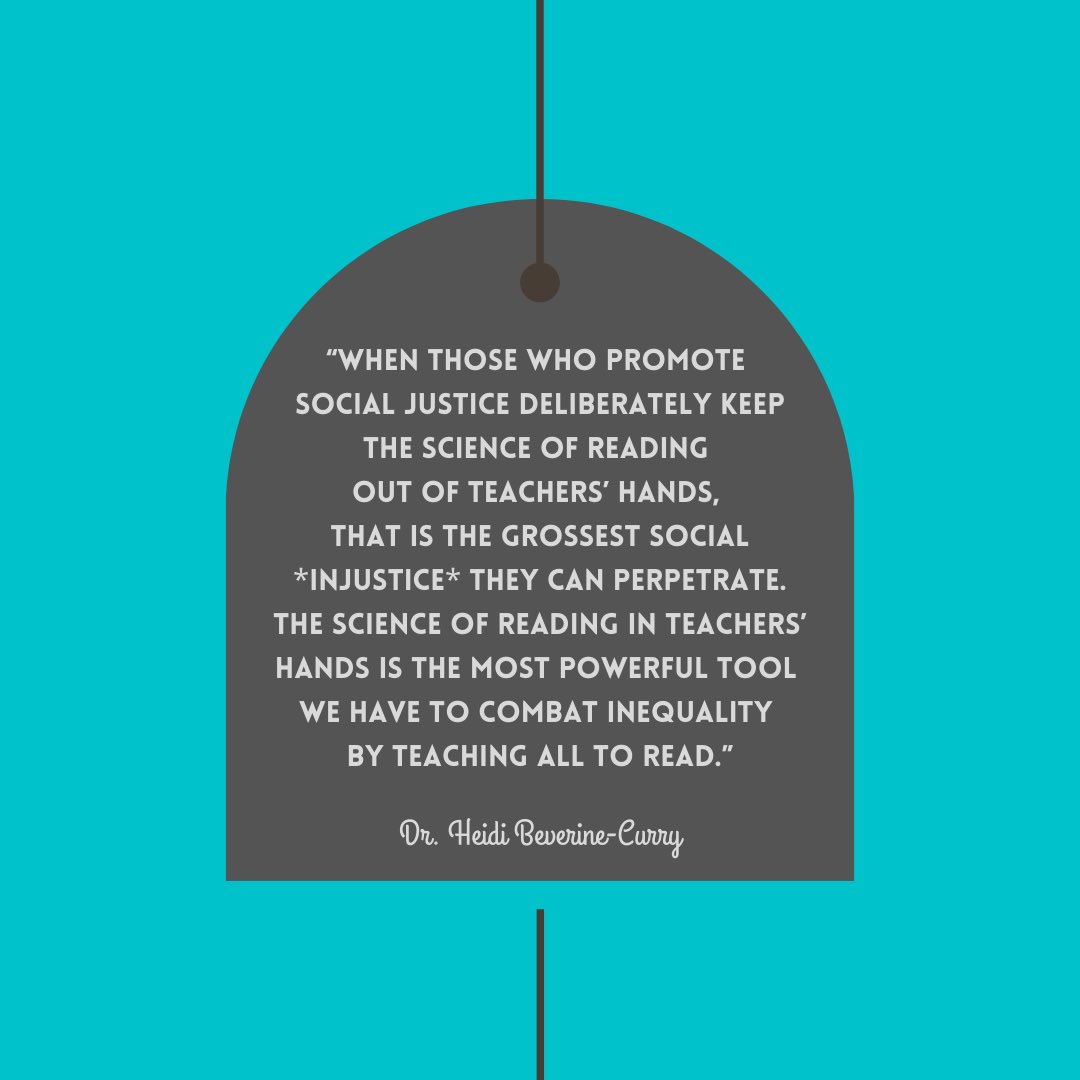 “WHEN THOSE WHO PROMOTE SOCIAL JUSTICE DELIBERATELY KEEP THE SCIENCE OF READING OUT OF TEACHERS’ HANDS, THAT IS THE GROSSEST SOCIAL *INJUSTICE* THEY CAN PERPETRATE. THE SCIENCE OF READING IN TEACHERS’ HANDS IS THE MOST POWERFUL TOOL WE HAVE TO COMBAT INEQUALITY BY TEACHING ALL TO READ.”

Dr. Heidi Beverine-Curry